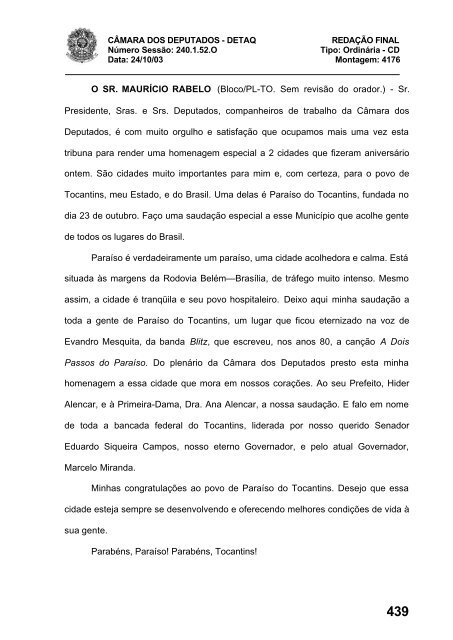 CÂMARA DOS DEPUTADOS - DETAQ
Número Sessão: 240.1.52.O
Data: 24/10/03

REDAÇÃO FINAL
Tipo: Ordinária - CD
Montagem: 4176

O SR. MAURÍCIO RABELO (Bloco/PL-TO. Sem revisão do orador.) - Sr. Presidente, Sras. e Srs. Deputados, companheiros de trabalho da Câmara dos Deputados, é com muito orgulho e satisfação que ocupamos mais uma vez esta tribuna para render uma homenagem especial a 2 cidades que fizeram aniversário ontem. São cidades muito importantes para mim e, com certeza, para o povo de Tocantins, meu Estado, e do Brasil. Uma delas é Paraíso do Tocantins, fundada no dia 23 de outubro. Faço uma saudação especial a esse Município que acolhe gente de todos os lugares do Brasil.

Paraíso é verdadeiramente um paraíso, uma cidade acolhedora e calma. Está situada às margens da Rodovia Belém—Brasília, de tráfego muito intenso. Mesmo assim, a cidade é tranqüila e seu povo hospitaleiro. Deixo aqui minha saudação a toda a gente de Paraíso do Tocantins, um lugar que ficou eternizado na voz de Evandro Mesquita, da banda Blitz, que escreveu, nos anos 80, a canção A Dois Passos do Paraíso. Do plenário da Câmara dos Deputados presto esta minha homenagem a essa cidade que mora em nossos corações. Ao seu Prefeito, Hider Alencar, e à Primeira-Dama, Dra. Ana Alencar, a nossa saudação. E falo em nome de toda a bancada federal do Tocantins, liderada por nosso querido Senador Eduardo Siqueira Campos, nosso eterno Governador, e pelo atual Governador, Marcelo Miranda.

Minhas congratulações ao povo de Paraíso do Tocantins. Desejo que essa cidade esteja sempre se desenvolvendo e oferecendo melhores condições de vida à sua gente.

Parabéns, Paraíso! Parabéns, Tocantins!

439